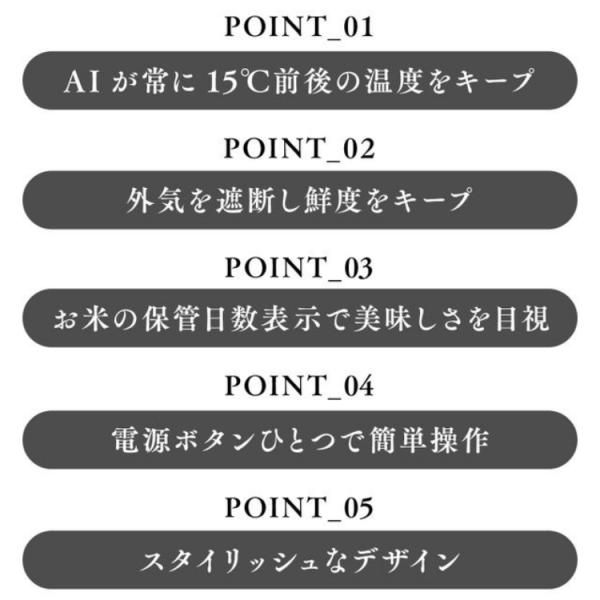 POINT_01

AIが常に15℃前後の温度をキープ

POINT_02

外気を遮断し鮮度をキープ

POINT_03

お米の保管日数表示で美味しさを目視

POINT_04

電源ボタンひとつで簡単操作

POINT_05

スタイリッシュなデザイン